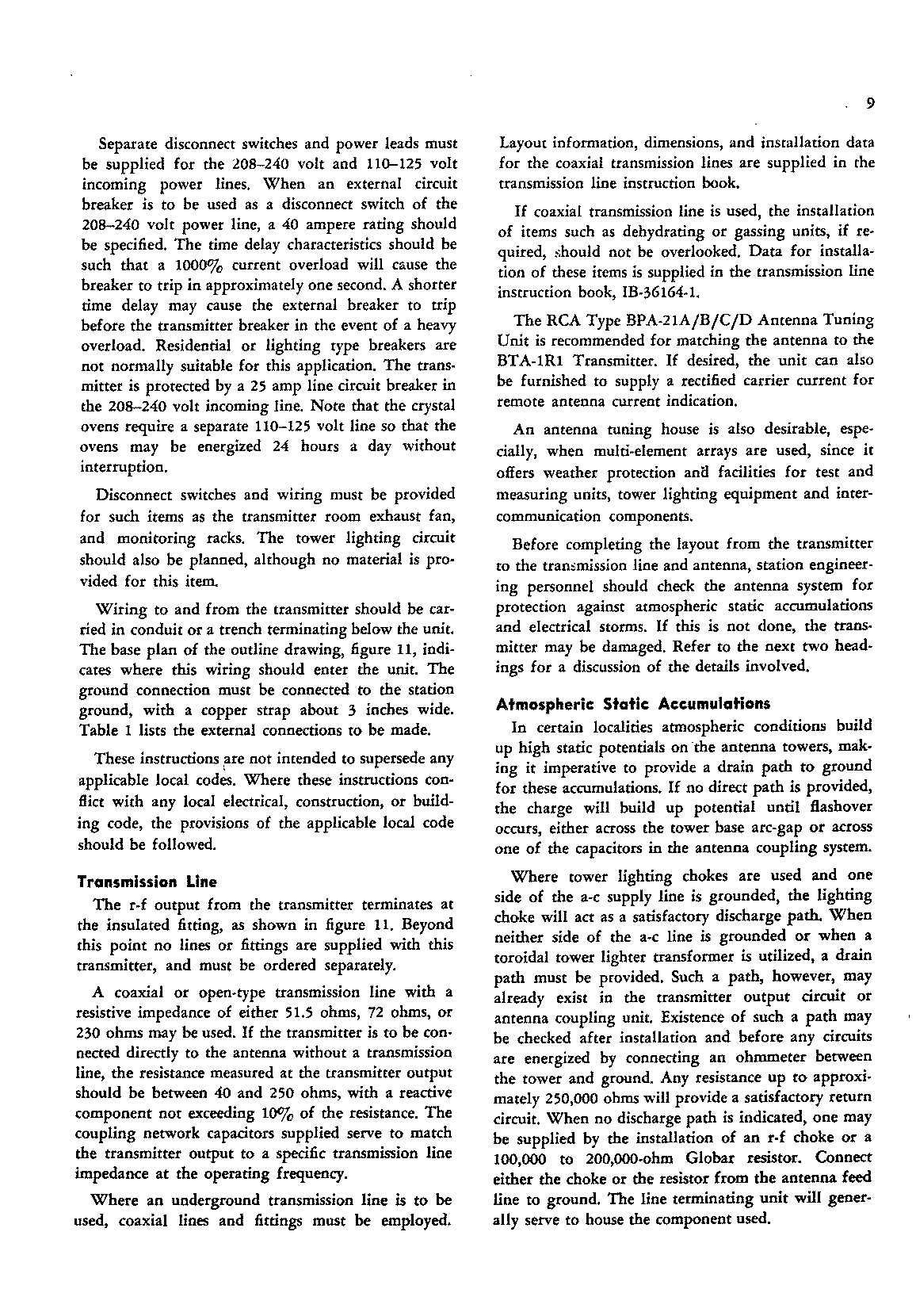 9

Separate disconnect switches and power leads must be supplied for the 208–240 volt and 110–125 volt incoming power lines. When an external circuit breaker is to be used as a disconnect switch of the 208–240 volt power line, a 40 ampere rating should be specified. The time delay characteristics should be such that a 1000% current overload will cause the breaker to trip in approximately one second. A shorter time delay may cause the external breaker to trip before the transmitter breaker in the event of a heavy overload. Residential or lighting type breakers are not normally suitable for this application. The transmitter is protected by a 25 amp line circuit breaker in the 208–240 volt incoming line. Note that the crystal ovens require a separate 110–125 volt line so that the ovens may be energized 24 hours a day without interruption.

Disconnect switches and wiring must be provided for such items as the transmitter room exhaust fan, and monitoring racks. The tower lighting circuit should also be planned, although no material is provided for this item.

Wiring to and from the transmitter should be carried in conduit or a trench terminating below the unit. The base plan of the outline drawing, figure 11, indicates where this wiring should enter the unit. The ground connection must be connected to the station ground, with a copper strap about 3 inches wide. Table 1 lists the external connections to be made.

These instructions are not intended to supersede any applicable local codes. Where these instructions conflict with any local electrical, construction, or building code, the provisions of the applicable local code should be followed.

Transmission Line

The r-f output from the transmitter terminates at the insulated fitting, as shown in figure 11. Beyond this point no lines or fittings are supplied with this transmitter, and must be ordered separately.

A coaxial or open-type transmission line with a resistive impedance of either 51.5 ohms, 72 ohms, or 230 ohms may be used. If the transmitter is to be connected directly to the antenna without a transmission line, the resistance measured at the transmitter output should be between 40 and 250 ohms, with a reactive component not exceeding 10% of the resistance. The coupling network capacitors supplied serve to match the transmitter output to a specific transmission line impedance at the operating frequency.

Where an underground transmission line is to be used, coaxial lines and fittings must be employed. Layout information, dimensions, and installation data for the coaxial transmission lines are supplied in the transmission line instruction book.

If coaxial transmission line is used, the installation of items such as dehydrating or gassing units, if required, should not be overlooked. Data for installation of these items is supplied in the transmission line instruction book, IB-36164-1.

The RCA Type BPA-21A/B/C/D Antenna Tuning Unit is recommended for matching the antenna to the BTA-1R1 Transmitter. If desired, the unit can also be furnished to supply a rectified carrier current for remote antenna current indication.

An antenna tuning house is also desirable, especially, when multi-element arrays are used, since it offers weather protection and facilities for test and measuring units, tower lighting equipment and intercommunication components.

Before completing the layout from the transmitter to the transmission line and antenna, station engineering personnel should check the antenna system for protection against atmospheric static accumulations and electrical storms. If this is not done, the transmitter may be damaged. Refer to the next two headings for a discussion of the details involved.

Atmospheric Static Accumulations

In certain localities atmospheric conditions build up high static potentials on the antenna towers, making it imperative to provide a drain path to ground for these accumulations. If no direct path is provided, the charge will build up potential until flashover occurs, either across the tower base arc-gap or across one of the capacitors in the antenna coupling system.

Where tower lighting chokes are used and one side of the a-c supply line is grounded, the lighting choke will act as a satisfactory discharge path. When neither side of the a-c line is grounded or when a toroidal tower lighter transformer is utilized, a drain path must be provided. Such a path, however, may already exist in the transmitter output circuit or antenna coupling unit. Existence of such a path may be checked after installation and before any circuits are energized by connecting an ohmmeter between the tower and ground. Any resistance up to approximately 250,000 ohms will provide a satisfactory return circuit. When no discharge path is indicated, one may be supplied by the installation of an r-f choke or a 100,000 to 200,000-ohm Globar resistor. Connect either the choke or the resistor from the antenna feed line to ground. The line terminating unit will generally serve to house the component used.